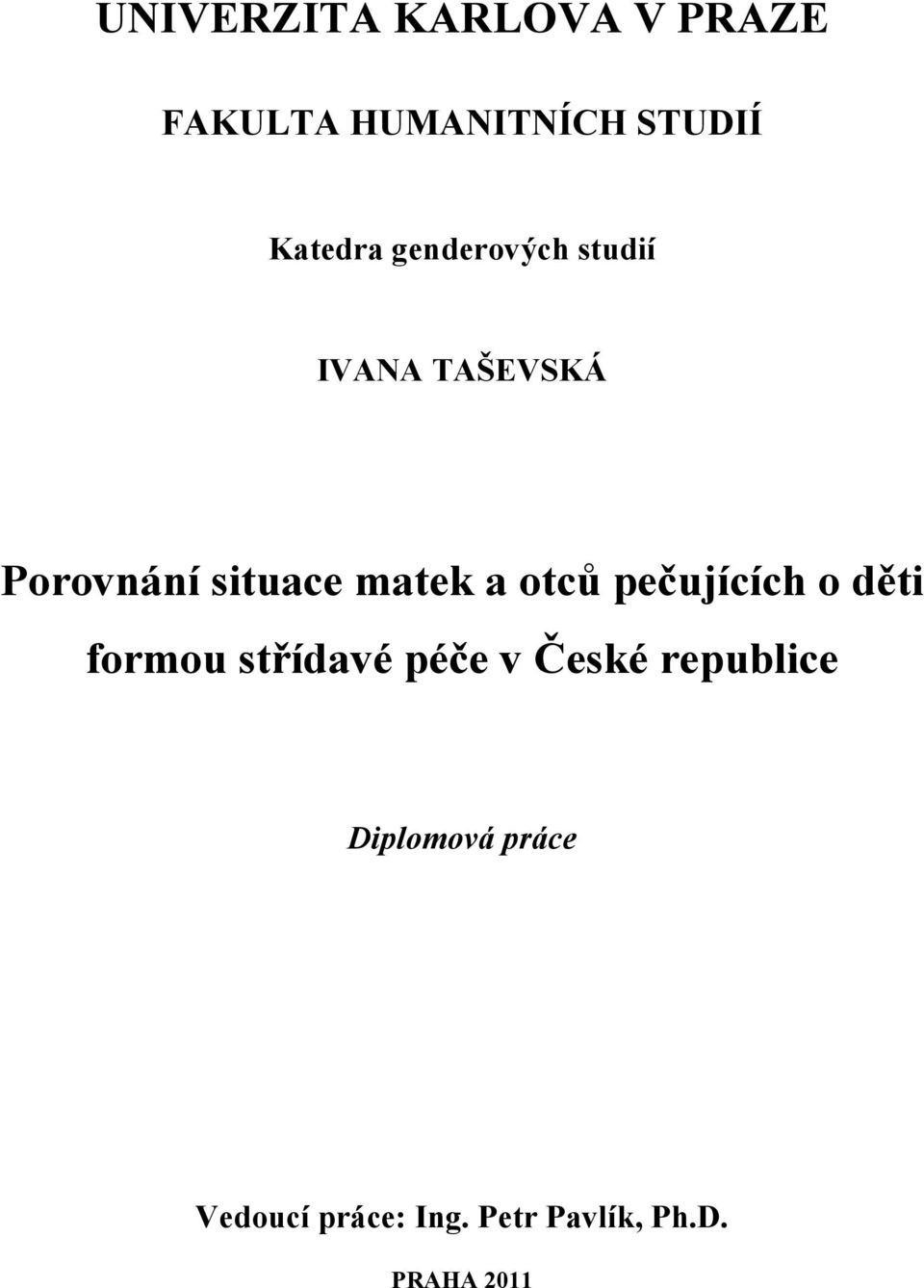 UNIVERZITA KARLOVA V PRAZE

FAKULTA HUMANITNÍCH STUDIÍ

Katedra genderových studií

IVANA TAŠEVSKÁ

Porovnání situace matek a otců pečujících o děti formou střídavé péče v České republice

Diplomová práce

Vedoucí práce: Ing. Petr Pavlík, Ph.D.

PRAHA 2011